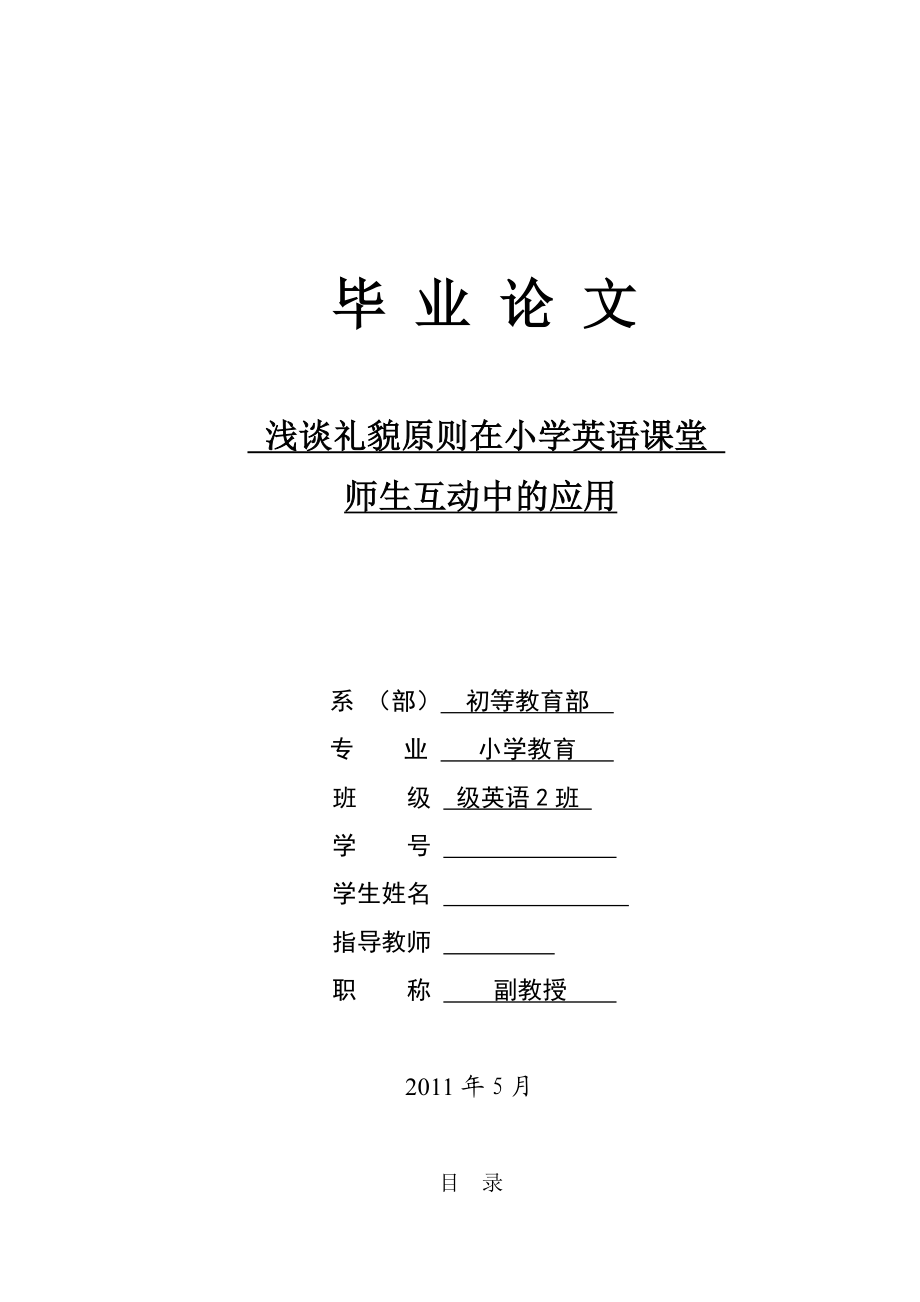 毕 业 论 文

浅谈礼貌原则在小学英语课堂
师生互动中的应用

系 （部） 初等教育部
专 业 小学教育
班 级 级英语 2 班
学 号
学生姓名
指导教师
职 称 副教授

2011 年 5 月

目 录